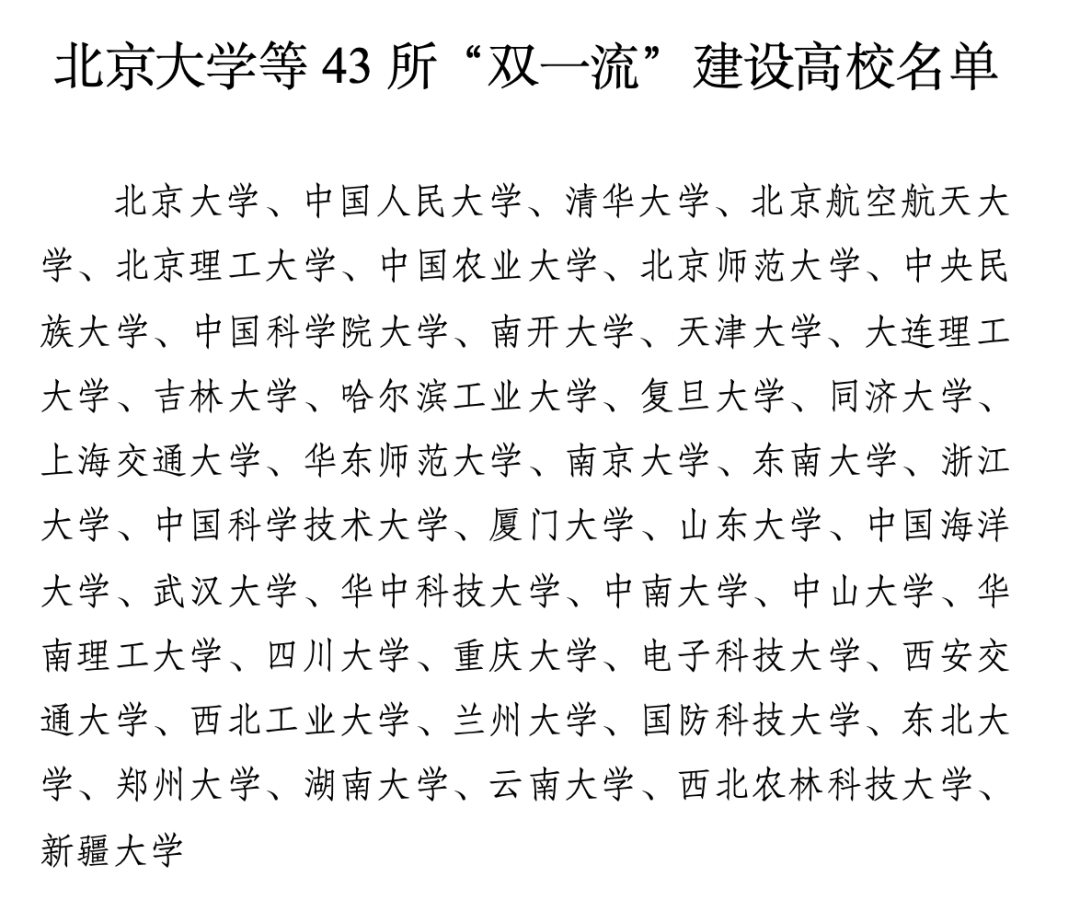 北京大学等 43 所“双一流”建设高校名单

北京大学、中国人民大学、清华大学、北京航空航天大学、北京理工大学、中国农业大学、北京师范大学、中央民族大学、中国科学院大学、南开大学、天津大学、大连理工大学、吉林大学、哈尔滨工业大学、复旦大学、同济大学、上海交通大学、华东师范大学、南京大学、东南大学、浙江大学、中国科学技术大学、厦门大学、山东大学、中国海洋大学、武汉大学、华中科技大学、中南大学、中山大学、华南理工大学、四川大学、重庆大学、电子科技大学、西安交通大学、西北工业大学、兰州大学、国防科技大学、东北大学、郑州大学、湖南大学、云南大学、西北农林科技大学、新疆大学